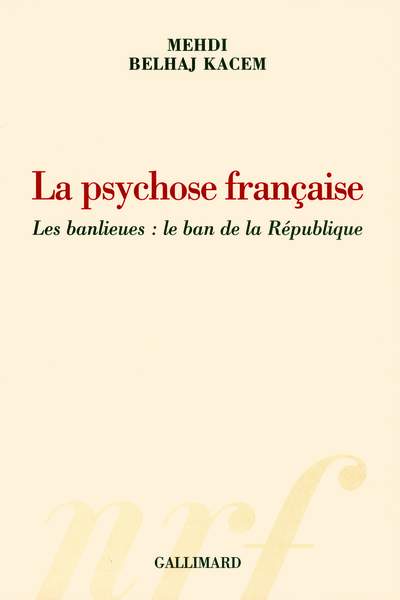 MEHDI
BELHAJ KACEM

La psychose française

Les banlieues : le ban de la République

nrf

GALLIMARD